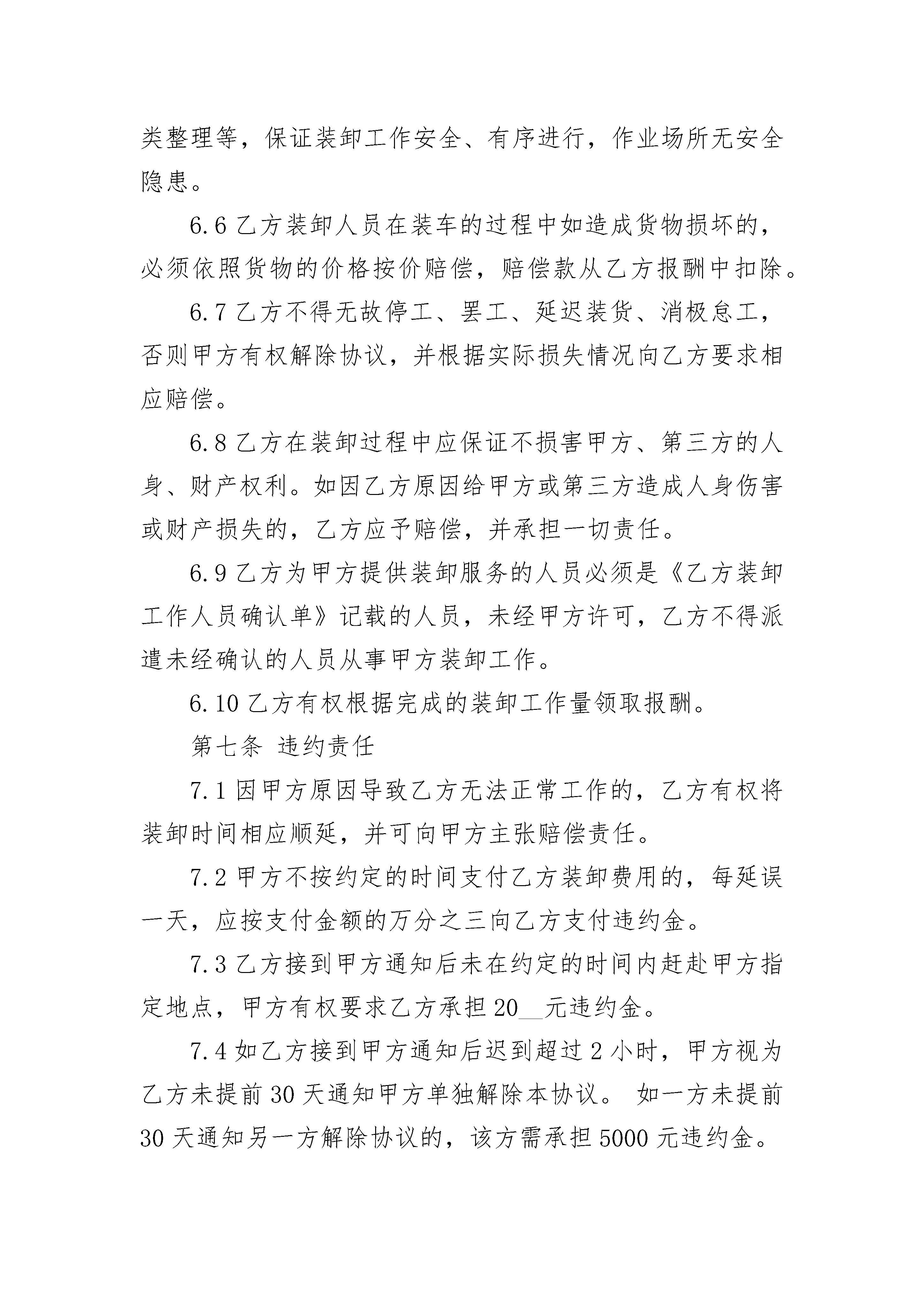 类整理等，保证装卸工作安全、有序进行，作业场所无安全隐患。

6.6 乙方装卸人员在装车的过程中如造成货物损坏的，必须依照货物的价格按价赔偿，赔偿款从乙方报酬中扣除。

6.7 乙方不得无故停工、罢工、延迟装货、消极怠工，否则甲方有权解除协议，并根据实际损失情况向乙方要求相应赔偿。

6.8 乙方在装卸过程中应保证不损害甲方、第三方的人身、财产权利。如因乙方原因给甲方或第三方造成人身伤害或财产损失的，乙方应予赔偿，并承担一切责任。

6.9 乙方为甲方提供装卸服务的人员必须是《乙方装卸工作人员确认单》记载的人员，未经甲方许可，乙方不得派遣未经确认的人员从事甲方装卸工作。

6.10 乙方有权根据完成的装卸工作量领取报酬。

第七条 违约责任

7.1 因甲方原因导致乙方无法正常工作的，乙方有权将装卸时间相应顺延，并可向甲方主张赔偿责任。

7.2 甲方不按约定的时间支付乙方装卸费用的，每延误一天，应按支付金额的万分之三向乙方支付违约金。

7.3 乙方接到甲方通知后未在约定的时间内赶赴甲方指定地点，甲方有权要求乙方承担 20__元违约金。

7.4 如乙方接到甲方通知后迟到超过 2 小时，甲方视为乙方未提前 30 天通知甲方单独解除本协议。 如一方未提前 30 天通知另一方解除协议的，该方需承担 5000 元违约金。